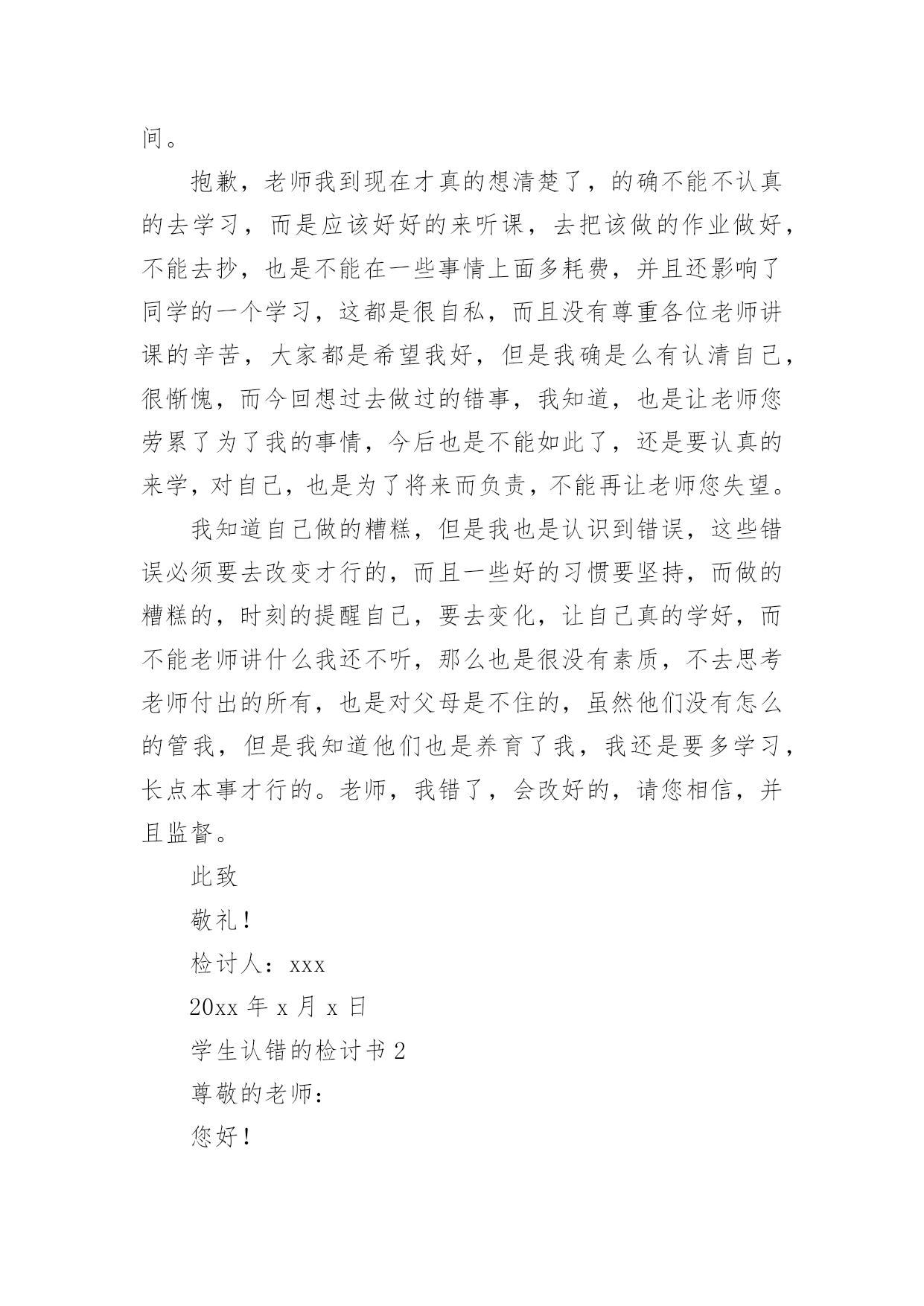 间。

抱歉，老师我到现在才真的想清楚了，的确不能不认真的去学习，而是应该好好的来听课，去把该做的作业做好，不能去抄，也是不能在一些事情上面多耗费，并且还影响了同学的一个学习，这都是很自私，而且没有尊重各位老师讲课的辛苦，大家都是希望我好，但是我确是么有认清自己，很惭愧，而今回想过去做过的错事，我知道，也是让老师您劳累了为了我的事情，今后也是不能如此了，还是要认真的来学，对自己，也是为了将来而负责，不能再让老师您失望。

我知道自己做的糟糕，但是我也是认识到错误，这些错误必须要去改变才行的，而且一些好的习惯要坚持，而做的糟糕的，时刻的提醒自己，要去变化，让自己真的学好，而不能老师讲什么我还不听，那么也是很没有素质，不去思考老师付出的所有，也是对父母是不住的，虽然他们没有怎么的管我，但是我知道他们也是养育了我，我还是要多学习，长点本事才行的。老师，我错了，会改好的，请您相信，并且监督。

此致

敬礼！

检讨人：xxx

20xx 年 x 月 x 日

学生认错的检讨书 2

尊敬的老师：

您好！